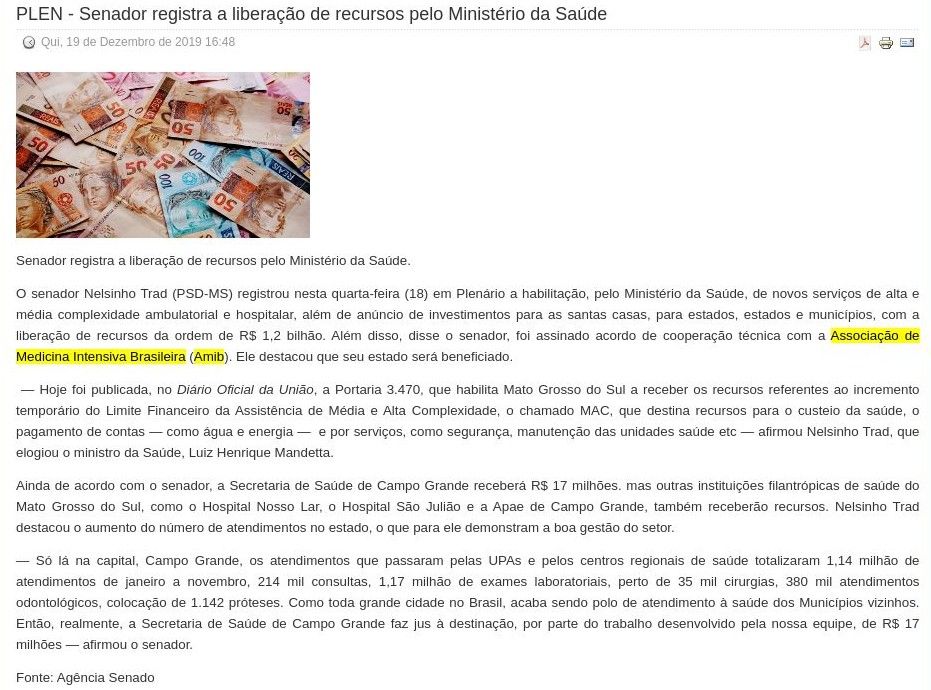 PLEN - Senador registra a liberação de recursos pelo Ministério da Saúde

Qui, 19 de Dezembro de 2019 16:48

Senador registra a liberação de recursos pelo Ministério da Saúde.

O senador Nelsinho Trad (PSD-MS) registrou nesta quarta-feira (18) em Plenário a habilitação, pelo Ministério da Saúde, de novos serviços de alta e média complexidade ambulatorial e hospitalar, além de anúncio de investimentos para as santas casas, para estados, estados e municípios, com a liberação de recursos da ordem de R$ 1,2 bilhão. Além disso, disse o senador, foi assinado acordo de cooperação técnica com a Associação de Medicina Intensiva Brasileira (Amib). Ele destacou que seu estado será beneficiado.

— Hoje foi publicada, no Diário Oficial da União, a Portaria 3.470, que habilita Mato Grosso do Sul a receber os recursos referentes ao incremento temporário do Limite Financeiro da Assistência de Média e Alta Complexidade, o chamado MAC, que destina recursos para o custeio da saúde, o pagamento de contas — como água e energia — e por serviços, como segurança, manutenção das unidades saúde etc — afirmou Nelsinho Trad, que elogiou o ministro da Saúde, Luiz Henrique Mandetta.

Ainda de acordo com o senador, a Secretaria de Saúde de Campo Grande receberá R$ 17 milhões. mas outras instituições filantrópicas de saúde do Mato Grosso do Sul, como o Hospital Nosso Lar, o Hospital São Julião e a Apae de Campo Grande, também receberão recursos. Nelsinho Trad destacou o aumento do número de atendimentos no estado, o que para ele demonstram a boa gestão do setor.

— Só lá na capital, Campo Grande, os atendimentos que passaram pelas UPAs e pelos centros regionais de saúde totalizaram 1,14 milhão de atendimentos de janeiro a novembro, 214 mil consultas, 1,17 milhão de exames laboratoriais, perto de 35 mil cirurgias, 380 mil atendimentos odontológicos, colocação de 1.142 próteses. Como toda grande cidade no Brasil, acaba sendo polo de atendimento à saúde dos Municípios vizinhos. Então, realmente, a Secretaria de Saúde de Campo Grande faz jus à destinação, por parte do trabalho desenvolvido pela nossa equipe, de R$ 17 milhões — afirmou o senador.

Fonte: Agência Senado